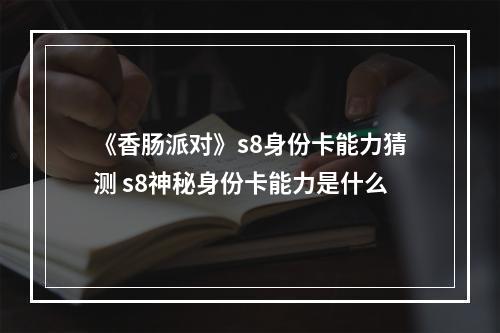 《香肠派对》s8身份卡能力猜测 s8神秘身份卡能力是什么